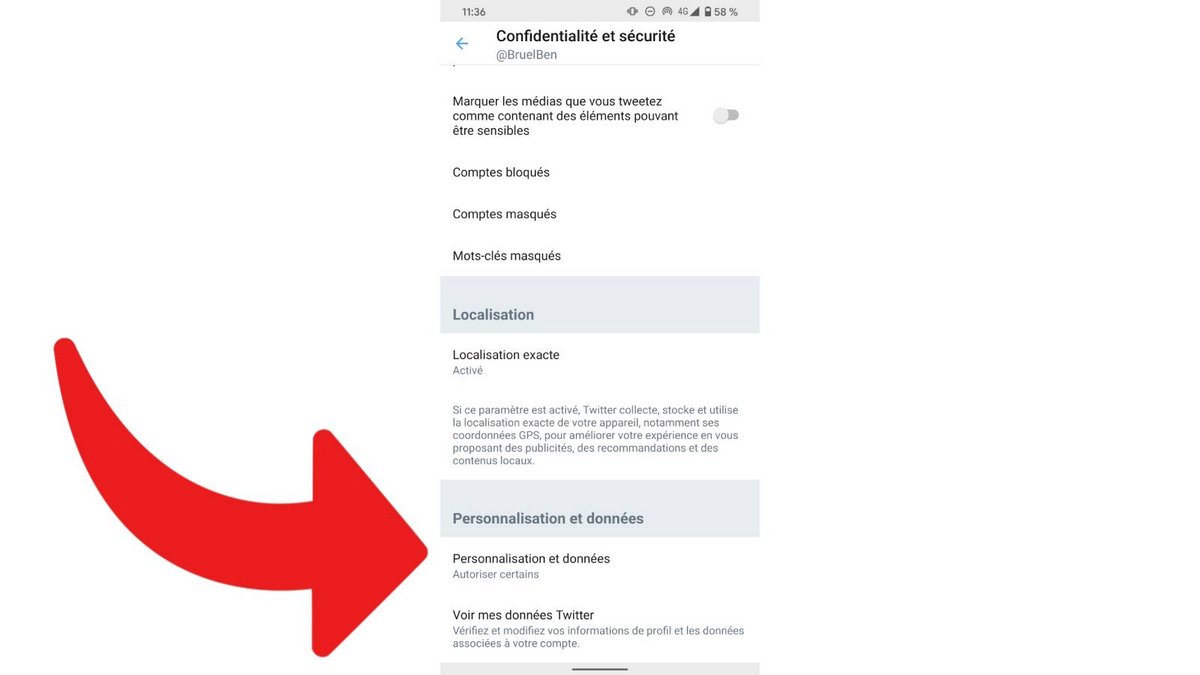 11:36 4G 58 %

Confidentialité et sécurité
@BruelBen

Marquer les médias que vous tweetez comme contenant des éléments pouvant être sensibles

Comptes bloqués

Comptes masqués

Mots-clés masqués

Localisation

Localisation exacte
Activé

Si ce paramètre est activé, Twitter collecte, stocke et utilise la localisation exacte de votre appareil, notamment ses coordonnées GPS, pour améliorer votre expérience en vous proposant des publicités, des recommandations et des contenus locaux.

Personnalisation et données

Personnalisation et données
Autoriser certains

Voir mes données Twitter
Vérifiez et modifiez vos informations de profil et les données associées à votre compte.